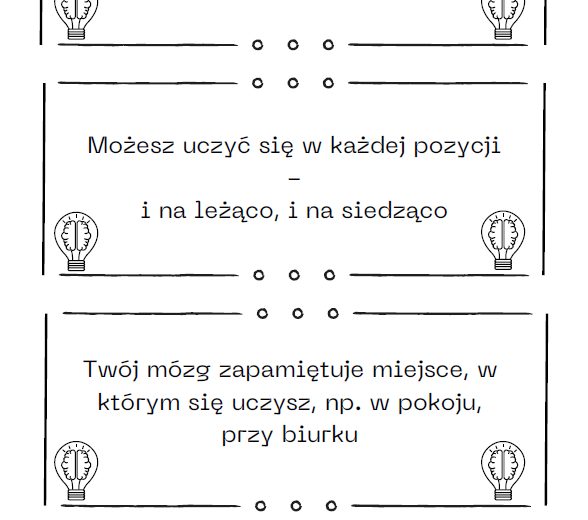 Możesz uczyć się w każdej pozycji
–
i na leżąco, i na siedząco

Twój mózg zapamiętuje miejsce, w którym się uczysz, np. w pokoju, przy biurku